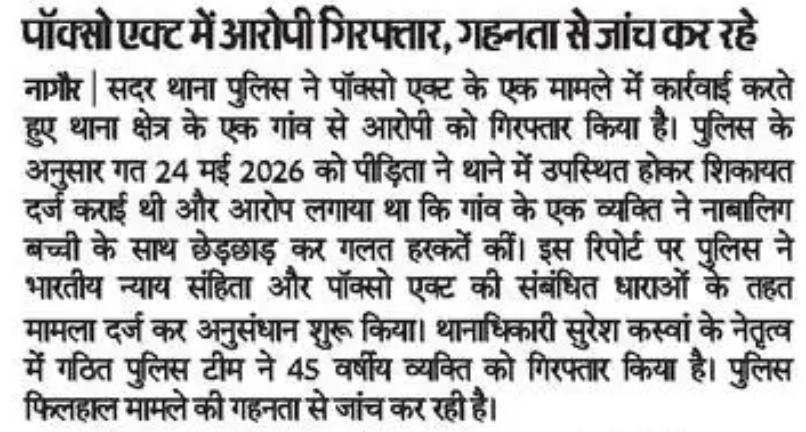 पॉक्सो एक्ट में आरोपी गिरफ्तार, गहनता से जांच कर रहे

नागौर | सदर थाना पुलिस ने पॉक्सो एक्ट के एक मामले में कार्रवाई करते हुए थाना क्षेत्र के एक गांव से आरोपी को गिरफ्तार किया है। पुलिस के अनुसार गत 24 मई 2026 को पीड़िता ने थाने में उपस्थित होकर शिकायत दर्ज कराई थी और आरोप लगाया था कि गांव के एक व्यक्ति ने नाबालिग बच्ची के साथ छेड़छाड़ कर गलत हरकतें कीं। इस रिपोर्ट पर पुलिस ने भारतीय न्याय संहिता और पॉक्सो एक्ट की संबंधित धाराओं के तहत मामला दर्ज कर अनुसंधान शुरू किया। थानाधिकारी सुरेश कस्वां के नेतृत्व में गठित पुलिस टीम ने 45 वर्षीय व्यक्ति को गिरफ्तार किया है। पुलिस फिलहाल मामले की गहनता से जांच कर रही है।